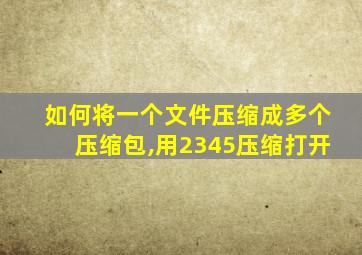 如何将一个文件压缩成多个压缩包,用2345压缩打开